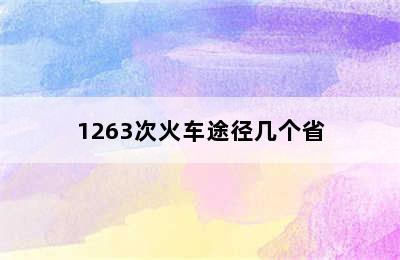 1263次火车途径几个省